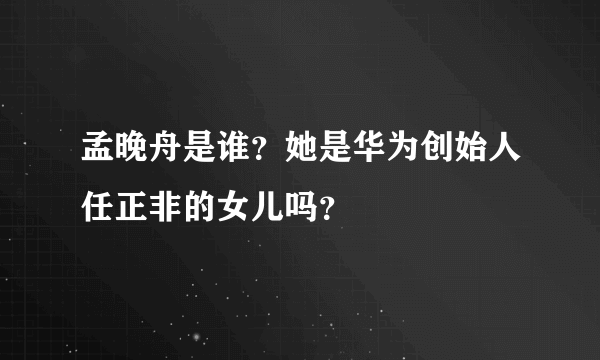 孟晚舟是谁？她是华为创始人任正非的女儿吗？